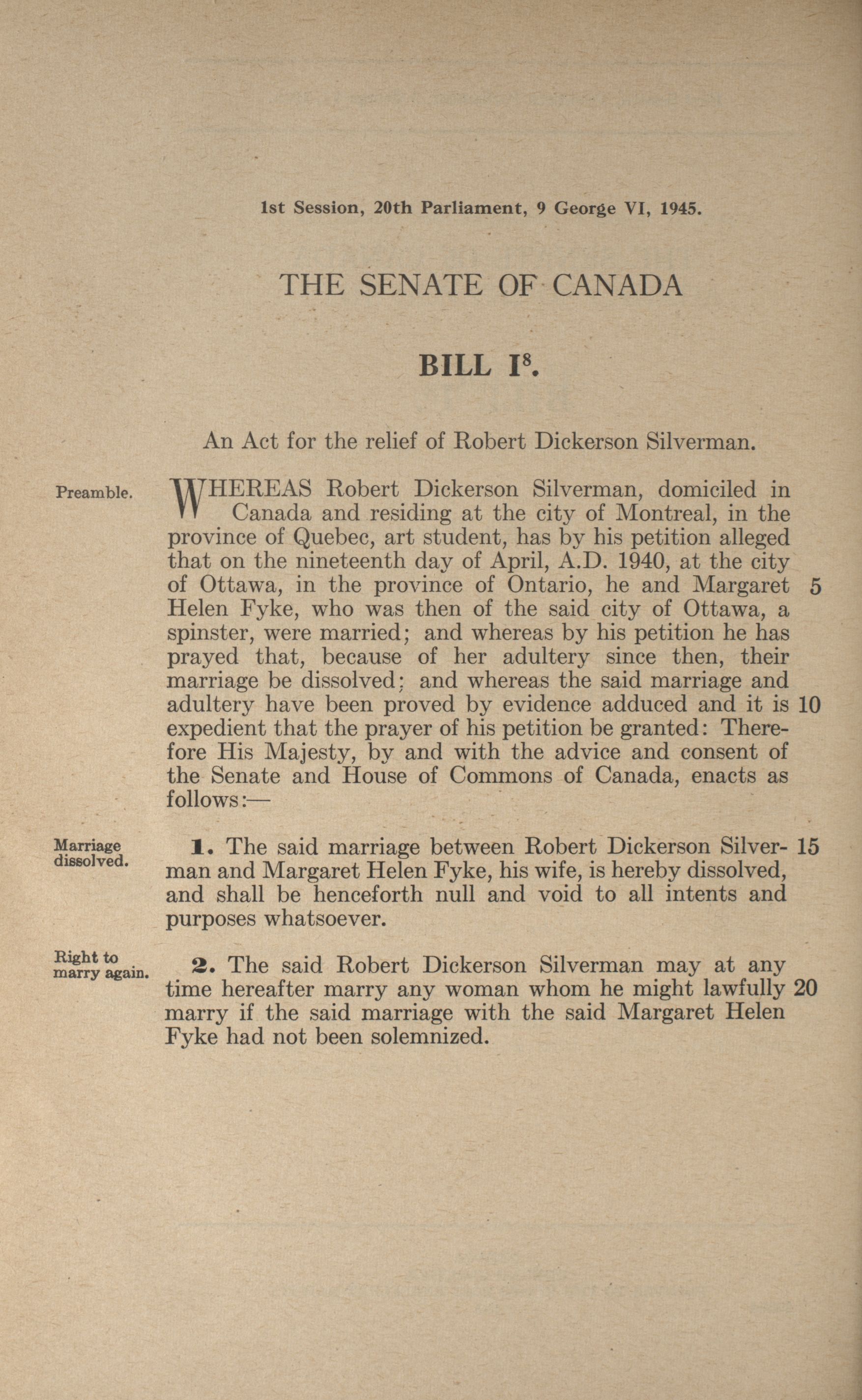 1st Session, 20th Parliament, 9 George VI, 1945.

THE SENATE OF CANADA

BILL $I^8$.

An Act for the relief of Robert Dickerson Silverman.

Preamble.

WHEREAS Robert Dickerson Silverman, domiciled in Canada and residing at the city of Montreal, in the province of Quebec, art student, has by his petition alleged that on the nineteenth day of April, A.D. 1940, at the city of Ottawa, in the province of Ontario, he and Margaret 5 Helen Fyke, who was then of the said city of Ottawa, a spinster, were married; and whereas by his petition he has prayed that, because of her adultery since then, their marriage be dissolved; and whereas the said marriage and adultery have been proved by evidence adduced and it is 10 expedient that the prayer of his petition be granted: Therefore His Majesty, by and with the advice and consent of the Senate and House of Commons of Canada, enacts as follows:—

Marriage dissolved.

1. The said marriage between Robert Dickerson Silverman 15 and Margaret Helen Fyke, his wife, is hereby dissolved, and shall be henceforth null and void to all intents and purposes whatsoever.

Right to marry again.

2. The said Robert Dickerson Silverman may at any time hereafter marry any woman whom he might lawfully 20 marry if the said marriage with the said Margaret Helen Fyke had not been solemnized.